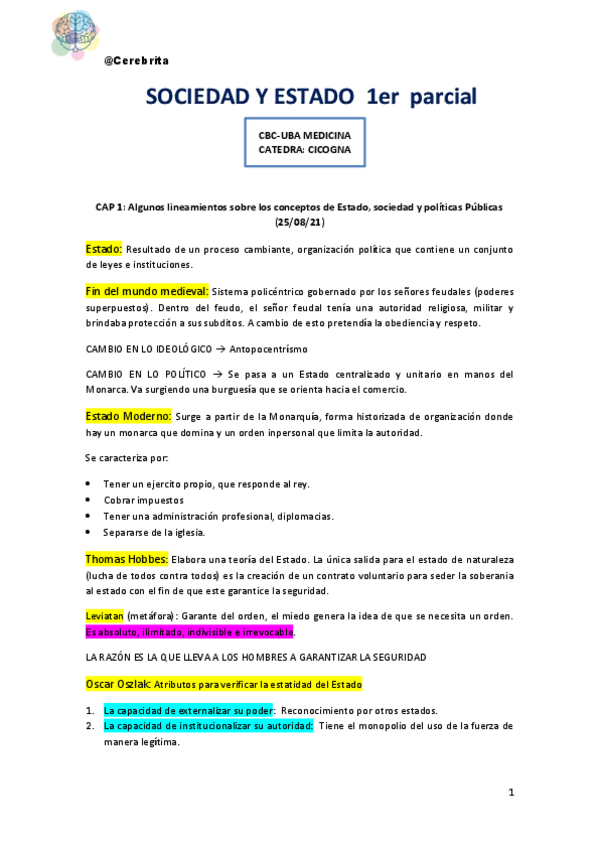 @Cerebrita

SOCIEDAD Y ESTADO 1er parcial

CBC-UBA MEDICINA
CATEDRA: CICOGNA

CAP 1: Algunos lineamientos sobre los conceptos de Estado, sociedad y políticas Públicas (25/08/21)

Estado: Resultado de un proceso cambiante, organización política que contiene un conjunto de leyes e instituciones.

Fin del mundo medieval: Sistema policéntrico gobernado por los señores feudales (poderes superpuestos). Dentro del feudo, el señor feudal tenía una autoridad religiosa, militar y brindaba protección a sus subditos. A cambio de esto pretendía la obediencia y respeto.

CAMBIO EN LO IDEOLÓGICO → Antopocentrísmo

CAMBIO EN LO POLÍTICO → Se pasa a un Estado centralizado y unitario en manos del Monarca. Va surgiendo una burguesía que se orienta hacia el comercio.

Estado Moderno: Surge a partir de la Monarquía, forma historizada de organización donde hay un monarca que domina y un orden inpersonal que limita la autoridad.

Se caracteriza por:

• Tener un ejercito propio, que responde al rey.
• Cobrar impuestos
• Tener una administración profesional, diplomacias.
• Separarse de la iglesia.

Thomas Hobbes: Elabora una teoría del Estado. La única salida para el estado de naturaleza (lucha de todos contra todos) es la creación de un contrato voluntario para seder la soberania al estado con el fin de que este garantice la seguridad.

Leviatan (metáfora): Garante del orden, el miedo genera la idea de que se necesita un orden. Es absoluto, ilimitado, indivisible e irrevocable.

LA RAZÓN ES LA QUE LLEVA A LOS HOMBRES A GARANTIZAR LA SEGURIDAD

Oscar Oszlak: Atributos para verificar la estatidad del Estado

1. La capacidad de externalizar su poder: Reconocimiento por otros estados.
2. La capacidad de institucionalizar su autoridad: Tiene el monopolio del uso de la fuerza de manera legítima.

1